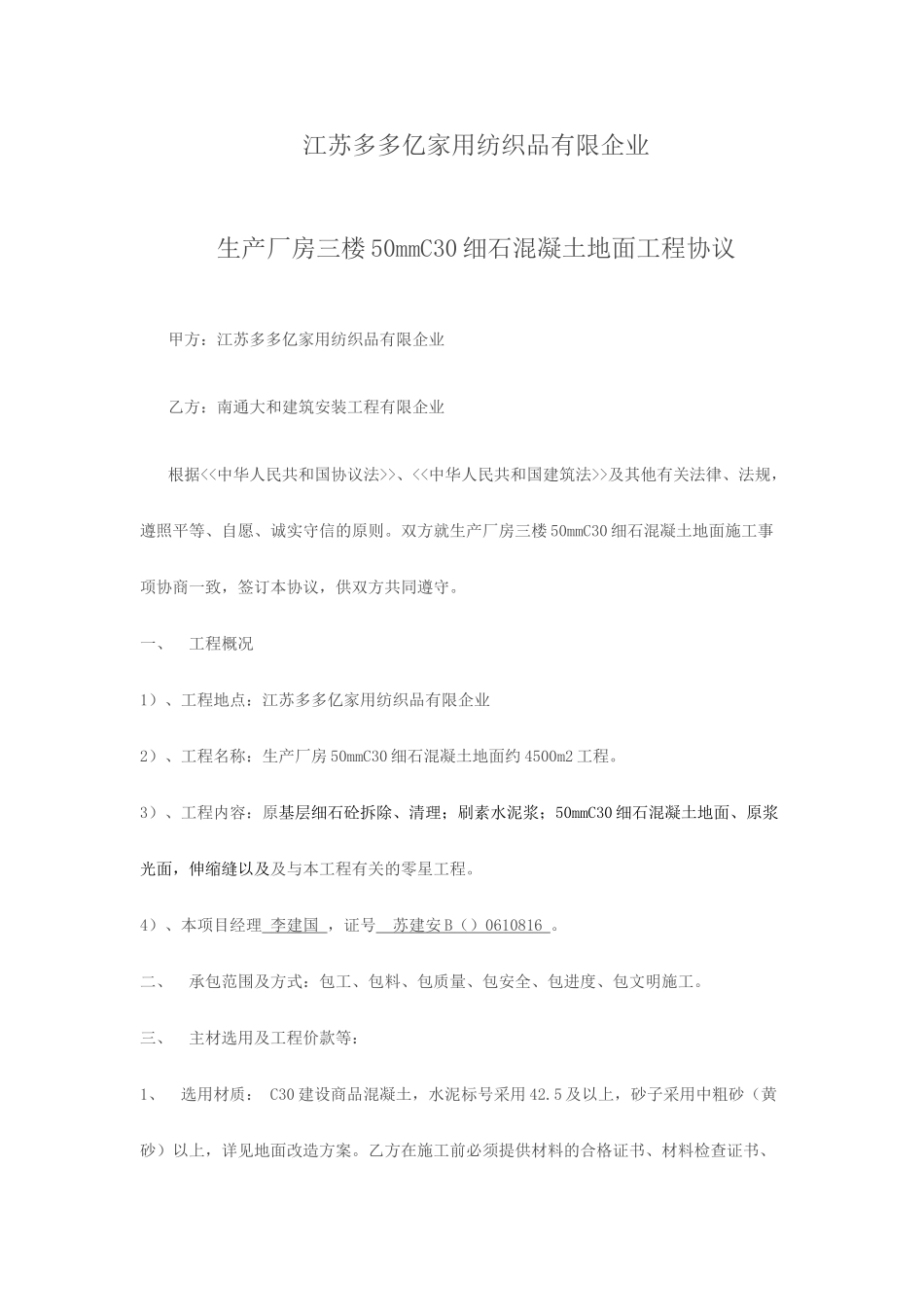 江苏多多亿家用纺织品有限企业

生产厂房三楼50mmC30细石混凝土地面工程协议

甲方：江苏多多亿家用纺织品有限企业

乙方：南通大和建筑安装工程有限企业

根据<<中华人民共和国协议法>>、<<中华人民共和国建筑法>>及其他有关法律、法规，遵照平等、自愿、诚实守信的原则。双方就生产厂房三楼50mmC30细石混凝土地面施工事项协商一致，签订本协议，供双方共同遵守。

一、 工程概况

1）、工程地点：江苏多多亿家用纺织品有限企业

2）、工程名称：生产厂房50mmC30细石混凝土地面约4500m2工程。

3）、工程内容：原基层细石砼拆除、清理；刷素水泥浆；50mmC30细石混凝土地面、原浆光面，伸缩缝以及及与本工程有关的零星工程。

4）、本项目经理 李建国 ，证号 苏建安B（）0610816 。

二、 承包范围及方式：包工、包料、包质量、包安全、包进度、包文明施工。

三、 主材选用及工程价款等：

1、 选用材质： C30建设商品混凝土，水泥标号采用42.5及以上，砂子采用中粗砂（黄砂）以上，详见地面改造方案。乙方在施工前必须提供材料的合格证书、材料检查证书、